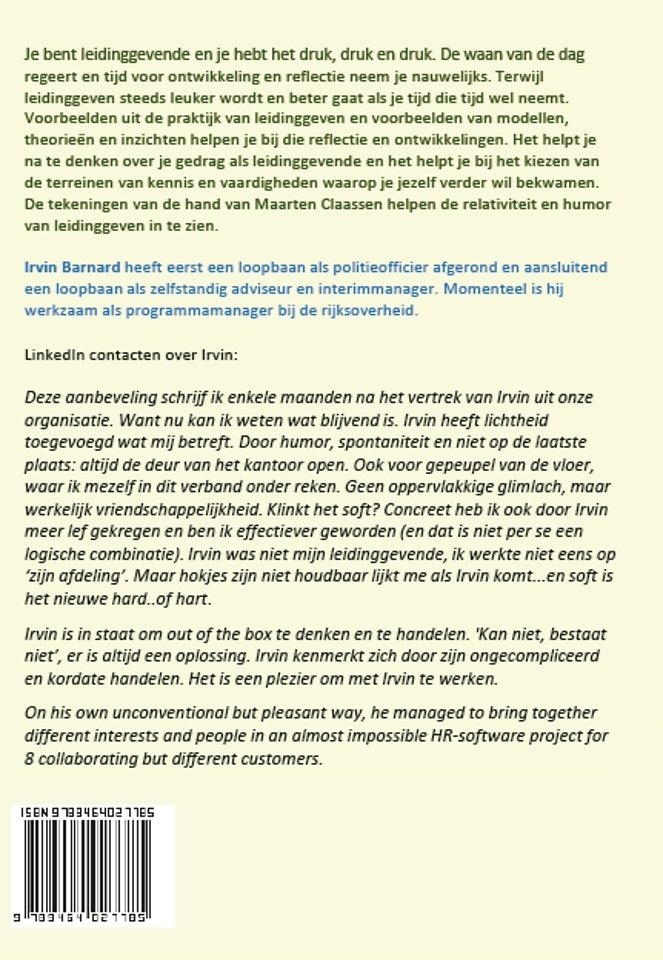 Je bent leidinggevende en je hebt het druk, druk en druk. De waan van de dag regeert en tijd voor ontwikkeling en reflectie neem je nauwelijks. Terwijl leidinggeven steeds leuker wordt en beter gaat als je tijd die tijd wel neemt. Voorbeelden uit de praktijk van leidinggeven en voorbeelden van modellen, theorieën en inzichten helpen je bij die reflectie en ontwikkelingen. Het helpt je na te denken over je gedrag als leidinggevende en het helpt je bij het kiezen van de terreinen van kennis en vaardigheden waarop je jezelf verder wil bekwamen. De tekeningen van de hand van Maarten Claassen helpen de relativiteit en humor van leidinggeven in te zien.

Irvin Barnard heeft eerst een loopbaan als politieofficier afgerond en aansluitend een loopbaan als zelfstandig adviseur en interimmanager. Momenteel is hij werkzaam als programmamanager bij de rijksoverheid.

LinkedIn contacten over Irvin:

Deze aanbeveling schrijf ik enkele maanden na het vertrek van Irvin uit onze organisatie. Want nu kan ik weten wat blijvend is. Irvin heeft lichtheid toegevoegd wat mij betreft. Door humor, spontaniteit en niet op de laatste plaats: altijd de deur van het kantoor open. Ook voor gepeupel van de vloer, waar ik mezelf in dit verband onder reken. Geen oppervlakkige glimlach, maar werkelijk vriendschappelijkheid. Klinkt het soft? Concreet heb ik ook door Irvin meer lef gekregen en ben ik effectiever geworden (en dat is niet per se een logische combinatie). Irvin was niet mijn leidinggevende, ik werkte niet eens op 'zijn afdeling'. Maar hokjes zijn niet houdbaar lijkt me als Irvin komt...en soft is het nieuwe hard..of hart.

Irvin is in staat om out of the box te denken en te handelen. 'Kan niet, bestaat niet', er is altijd een oplossing. Irvin kenmerkt zich door zijn ongecompliceerd en kordate handelen. Het is een plezier om met Irvin te werken.

On his own unconventional but pleasant way, he managed to bring together different interests and people in an almost impossible HR-software project for 8 collaborating but different customers.

ISBN 9789464027785

9 789464 027785